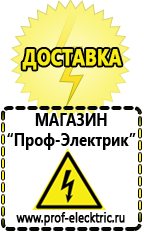 ДОСТАВКА

МАГАЗИН
“Проф-Электрик”

www.prof-electric.ru